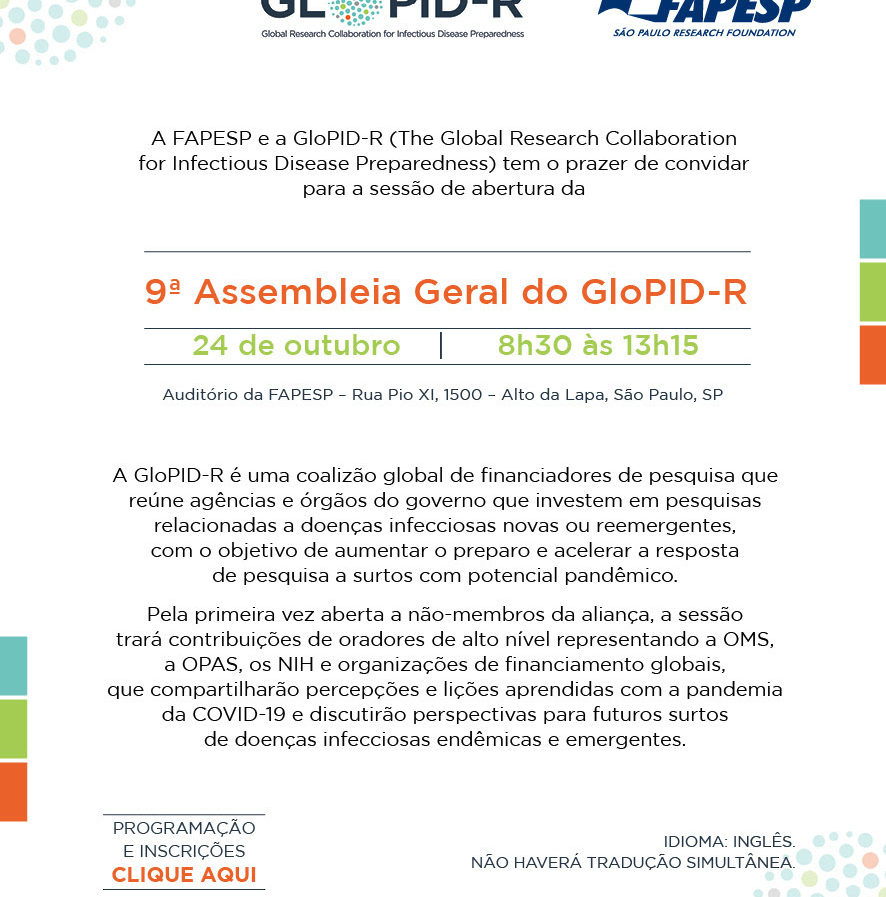 GLOPID-R
Global Research Collaboration for Infectious Disease Preparedness

FAPESP
SÃO PAULO RESEARCH FOUNDATION

A FAPESP e a GloPID-R (The Global Research Collaboration for Infectious Disease Preparedness) tem o prazer de convidar para a sessão de abertura da

9ª Assembleia Geral do GloPID-R

24 de outubro | 8h30 às 13h15

Auditório da FAPESP – Rua Pio XI, 1500 – Alto da Lapa, São Paulo, SP

A GloPID-R é uma coalizão global de financiadores de pesquisa que reúne agências e órgãos do governo que investem em pesquisas relacionadas a doenças infecciosas novas ou reemergentes, com o objetivo de aumentar o preparo e acelerar a resposta de pesquisa a surtos com potencial pandêmico.

Pela primeira vez aberta a não-membros da aliança, a sessão trará contribuições de oradores de alto nível representando a OMS, a OPAS, os NIH e organizações de financiamento globais, que compartilharão percepções e lições aprendidas com a pandemia da COVID-19 e discutirão perspectivas para futuros surtos de doenças infecciosas endêmicas e emergentes.

PROGRAMAÇÃO E INSCRIÇÕES
CLIQUE AQUI

IDIOMA: INGLÊS.
NÃO HAVERÁ TRADUÇÃO SIMULTÂNEA.